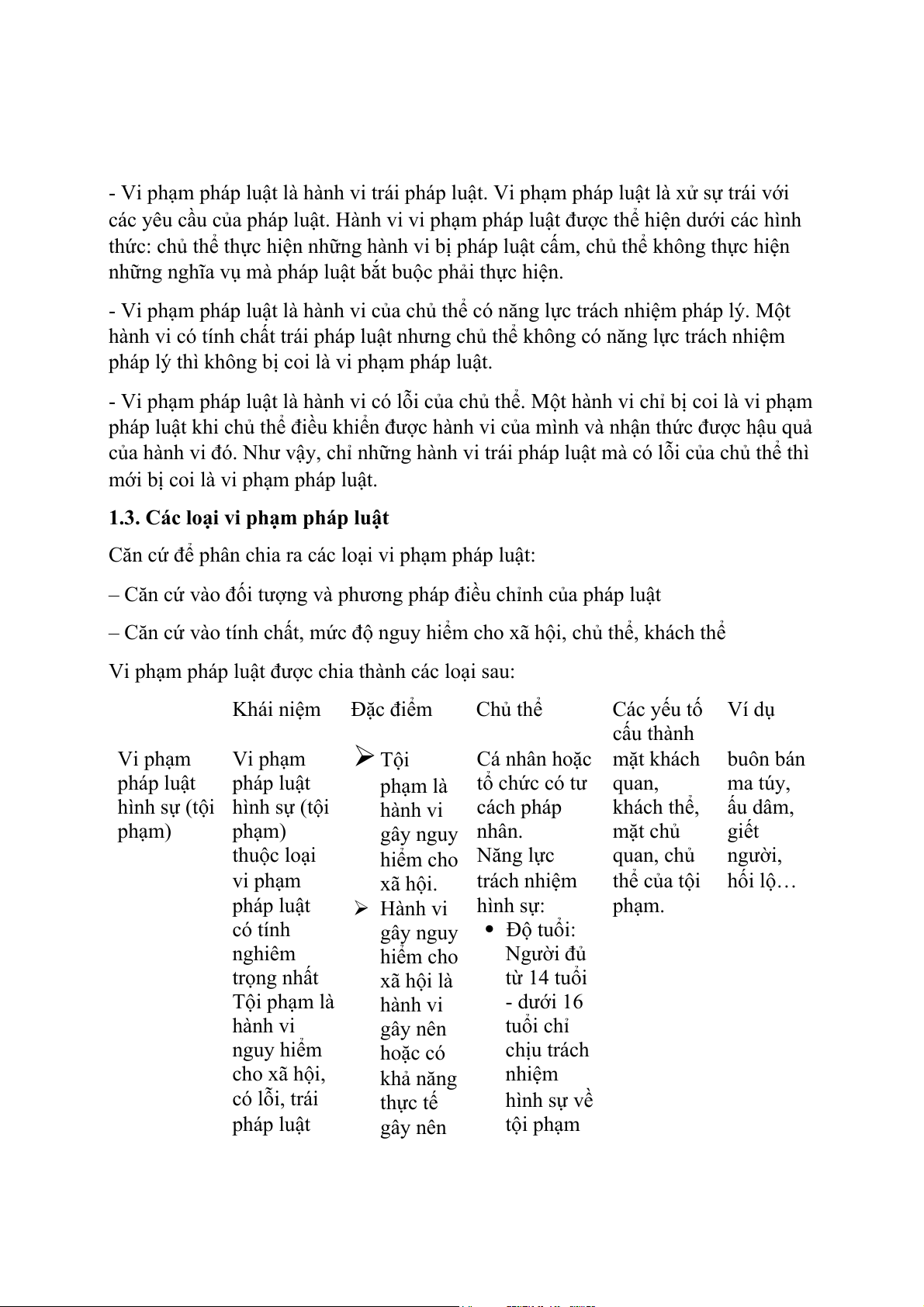 - Vi phạm pháp luật là hành vi trái pháp luật. Vi phạm pháp luật là xử sự trái với các yêu cầu của pháp luật. Hành vi vi phạm pháp luật được thể hiện dưới các hình thức: chủ thể thực hiện những hành vi bị pháp luật cấm, chủ thể không thực hiện những nghĩa vụ mà pháp luật bắt buộc phải thực hiện.

- Vi phạm pháp luật là hành vi của chủ thể có năng lực trách nhiệm pháp lý. Một hành vi có tính chất trái pháp luật nhưng chủ thể không có năng lực trách nhiệm pháp lý thì không bị coi là vi phạm pháp luật.

- Vi phạm pháp luật là hành vi có lỗi của chủ thể. Một hành vi chỉ bị coi là vi phạm pháp luật khi chủ thể điều khiển được hành vi của mình và nhận thức được hậu quả của hành vi đó. Như vậy, chỉ những hành vi trái pháp luật mà có lỗi của chủ thể thì mới bị coi là vi phạm pháp luật.

1.3. Các loại vi phạm pháp luật

Căn cứ để phân chia ra các loại vi phạm pháp luật:

– Căn cứ vào đối tượng và phương pháp điều chỉnh của pháp luật

– Căn cứ vào tính chất, mức độ nguy hiểm cho xã hội, chủ thể, khách thể

Vi phạm pháp luật được chia thành các loại sau:

| | Khái niệm | Đặc điểm | Chủ thể | Các yếu tố cấu thành | Ví dụ |
|---|---|---|---|---|---|
| Vi phạm pháp luật hình sự (tội phạm) | Vi phạm pháp luật hình sự (tội phạm) thuộc loại vi phạm pháp luật có tính nghiêm trọng nhất Tội phạm là hành vi nguy hiểm cho xã hội, có lỗi, trái pháp luật | ➢ Tội phạm là hành vi gây nguy hiểm cho xã hội. ➢ Hành vi gây nguy hiểm cho xã hội là hành vi gây nên hoặc có khả năng thực tế gây nên | Cá nhân hoặc tổ chức có tư cách pháp nhân. Năng lực trách nhiệm hình sự: • Độ tuổi: Người đủ từ 14 tuổi - dưới 16 tuổi chỉ chịu trách nhiệm hình sự về tội phạm | mặt khách quan, khách thể, mặt chủ quan, chủ thể của tội phạm. | buôn bán ma túy, ấu dâm, giết người, hối lộ… |